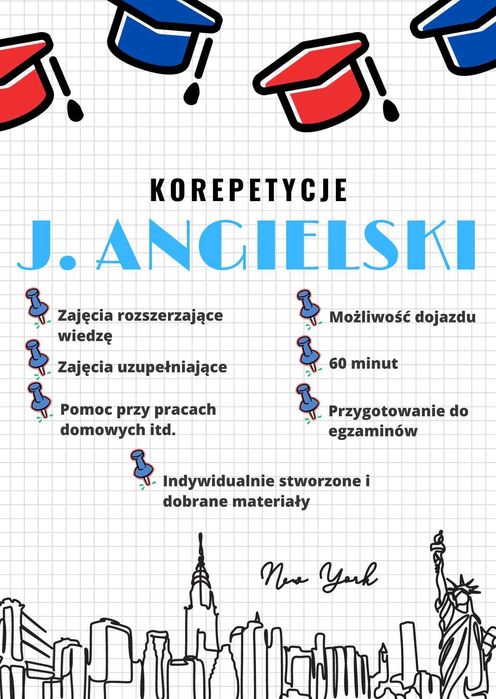 KOREPETYCJE

J. ANGIELSKI

Zajęcia rozszerzające wiedzę

Zajęcia uzupełniające

Pomoc przy pracach domowych itd.

Możliwość dojazdu

60 minut

Przygotowanie do egzaminów

Indywidualnie stworzone i dobrane materiały

New York